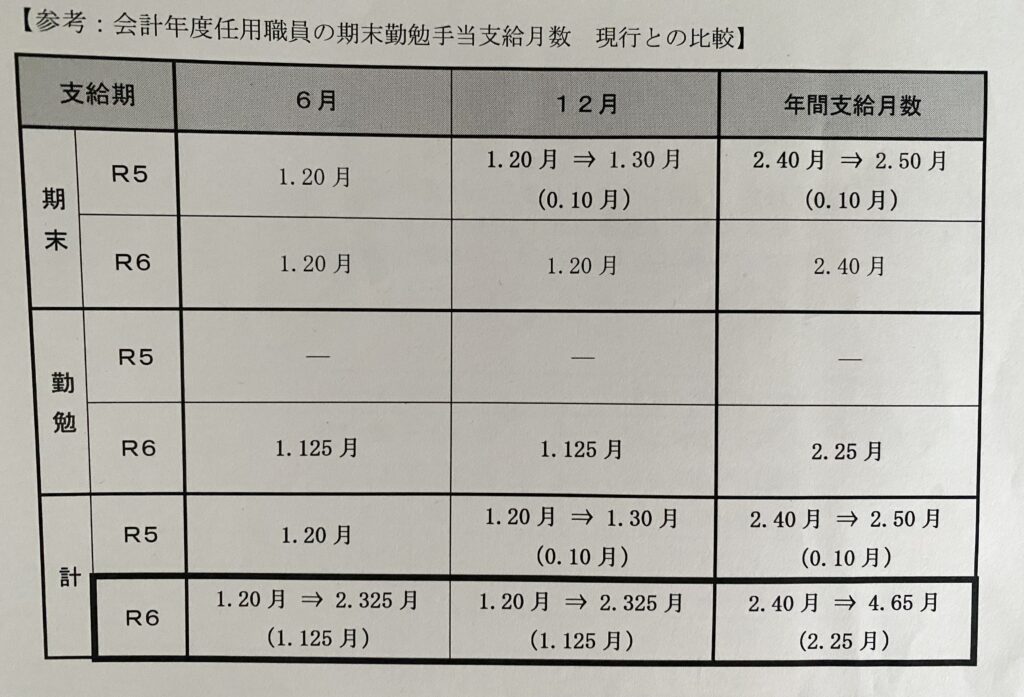 【参考：会計年度任用職員の期末勤勉手当支給月数　現行との比較】

| 支給期 | | 6月 | 12月 | 年間支給月数 |
|---|---|---|---|---|
| 期末 | R5 | 1.20月 | 1.20月 ⇒ 1.30月 (0.10月) | 2.40月 ⇒ 2.50月 (0.10月) |
| | R6 | 1.20月 | 1.20月 | 2.40月 |
| 勤勉 | R5 | — | — | — |
| | R6 | 1.125月 | 1.125月 | 2.25月 |
| 計 | R5 | 1.20月 | 1.20月 ⇒ 1.30月 (0.10月) | 2.40月 ⇒ 2.50月 (0.10月) |
| | R6 | 1.20月 ⇒ 2.325月 (1.125月) | 1.20月 ⇒ 2.325月 (1.125月) | 2.40月 ⇒ 4.65月 (2.25月) |